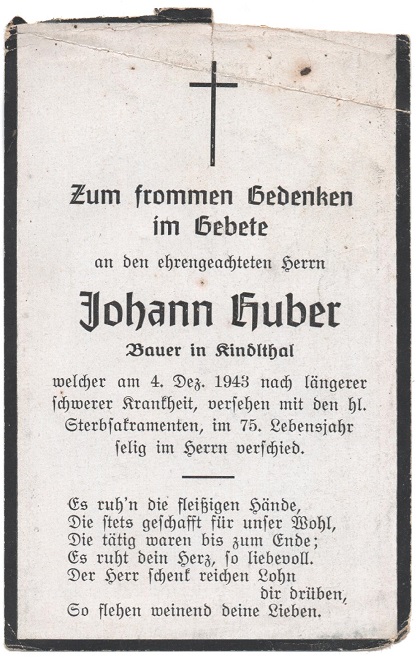 Zum frommen Gedenken im Gebete

an den ehrengeachteten Herrn

Johann Huber

Bauer in Kindlthal

welcher am 4. Dez. 1943 nach längerer schwerer Krankheit, versehen mit den hl. Sterbsakramenten, im 75. Lebensjahr selig im Herrn verschied.

Es ruh'n die fleißigen Hände,
Die stets geschafft für unser Wohl,
Die tätig waren bis zum Ende;
Es ruht dein Herz, so liebevoll.
Der Herr schenk reichen Lohn
dir drüben,
So flehen weinend deine Lieben.